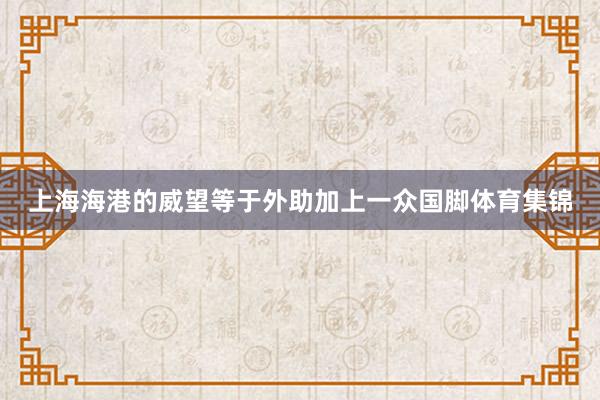 上海海港的威望等于外助加上一众国脚体育集锦